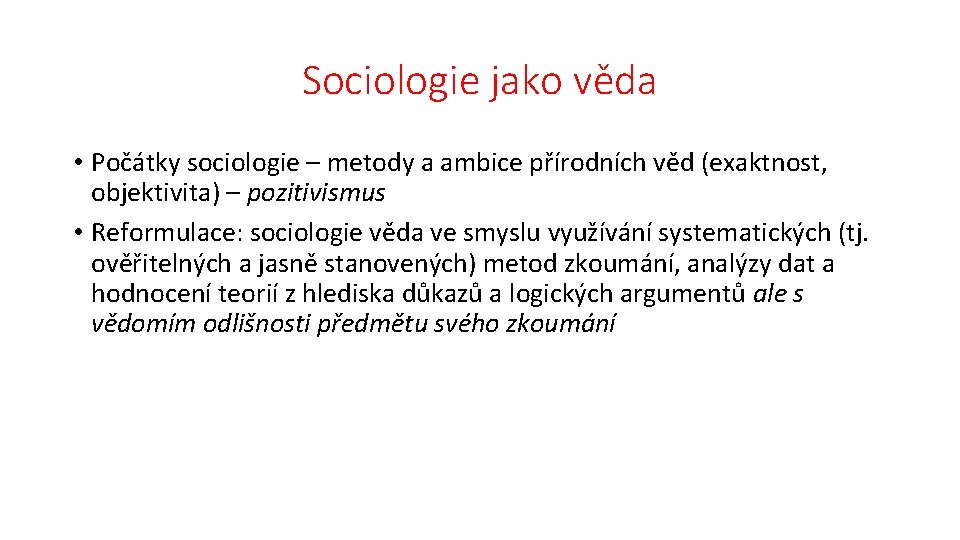 Sociologie jako věda

• Počátky sociologie – metody a ambice přírodních věd (exaktnost, objektivita) – pozitivismus

• Reformulace: sociologie věda ve smyslu využívání systematických (tj. ověřitelných a jasně stanovených) metod zkoumání, analýzy dat a hodnocení teorií z hlediska důkazů a logických argumentů ale s vědomím odlišnosti předmětu svého zkoumání